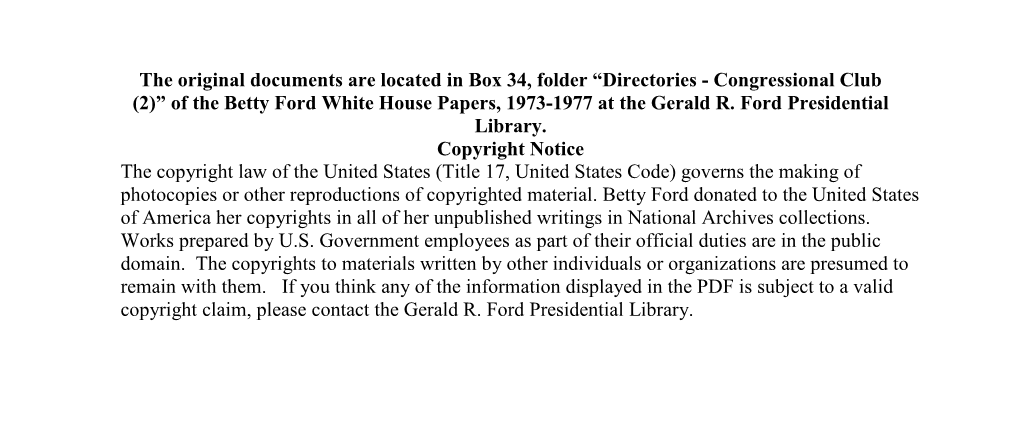 The original documents are located in Box 34, folder “Directories - Congressional Club (2)” of the Betty Ford White House Papers, 1973-1977 at the Gerald R. Ford Presidential Library.

Copyright Notice

The copyright law of the United States (Title 17, United States Code) governs the making of photocopies or other reproductions of copyrighted material. Betty Ford donated to the United States of America her copyrights in all of her unpublished writings in National Archives collections. Works prepared by U.S. Government employees as part of their official duties are in the public domain. The copyrights to materials written by other individuals or organizations are presumed to remain with them. If you think any of the information displayed in the PDF is subject to a valid copyright claim, please contact the Gerald R. Ford Presidential Library.